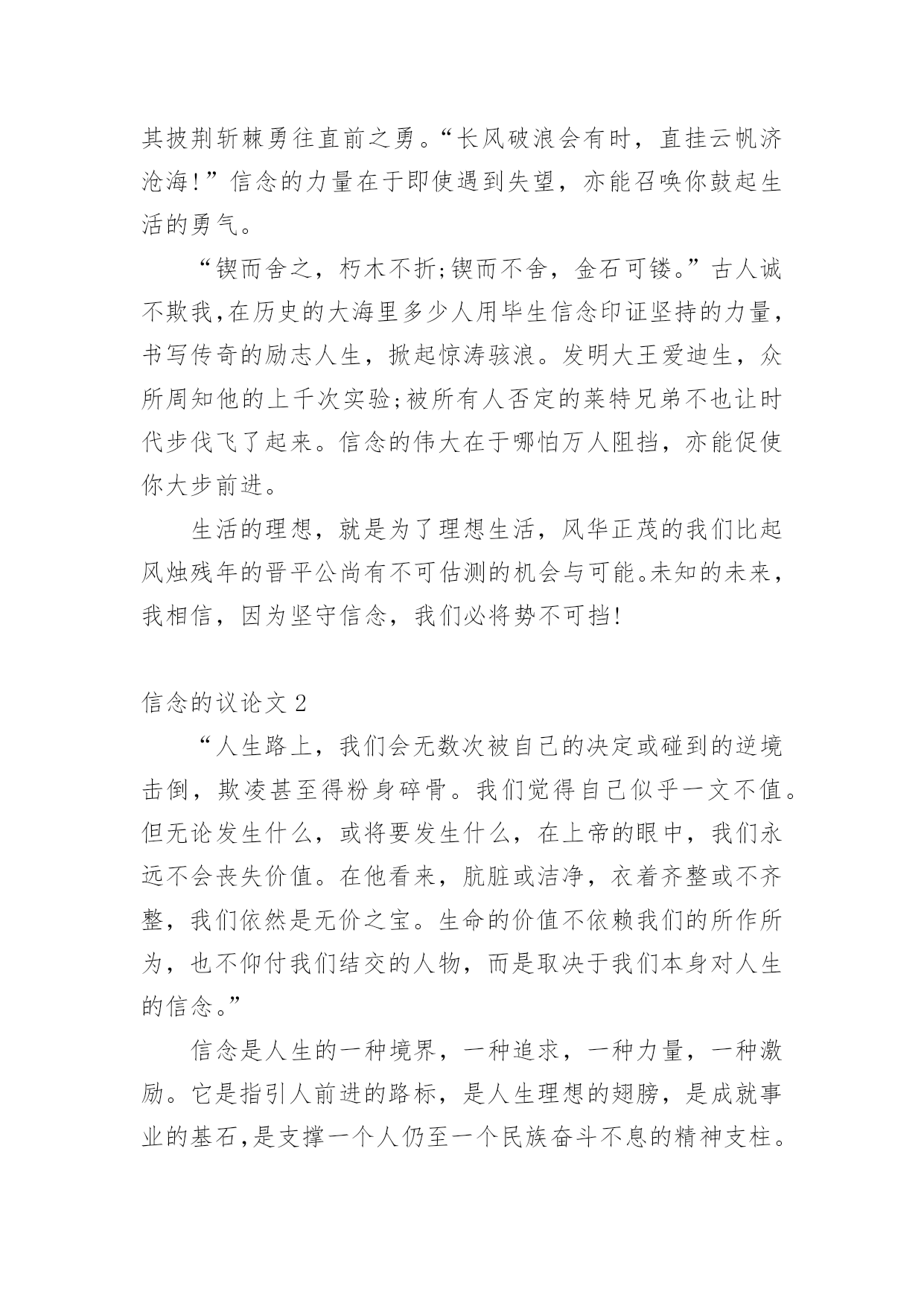 其披荆斩棘勇往直前之勇。“长风破浪会有时，直挂云帆济沧海!”信念的力量在于即使遇到失望，亦能召唤你鼓起生活的勇气。

“锲而舍之，朽木不折;锲而不舍，金石可镂。”古人诚不欺我,在历史的大海里多少人用毕生信念印证坚持的力量，书写传奇的励志人生，掀起惊涛骇浪。发明大王爱迪生，众所周知他的上千次实验;被所有人否定的莱特兄弟不也让时代步伐飞了起来。信念的伟大在于哪怕万人阻挡，亦能促使你大步前进。

生活的理想，就是为了理想生活，风华正茂的我们比起风烛残年的晋平公尚有不可估测的机会与可能。未知的未来，我相信，因为坚守信念，我们必将势不可挡!

信念的议论文 2

“人生路上，我们会无数次被自己的决定或碰到的逆境击倒，欺凌甚至得粉身碎骨。我们觉得自己似乎一文不值。但无论发生什么，或将要发生什么，在上帝的眼中，我们永远不会丧失价值。在他看来，肮脏或洁净，衣着齐整或不齐整，我们依然是无价之宝。生命的价值不依赖我们的所作所为，也不仰付我们结交的人物，而是取决于我们本身对人生的信念。”

信念是人生的一种境界，一种追求，一种力量，一种激励。它是指引人前进的路标，是人生理想的翅膀，是成就事业的基石,是支撑一个人仍至一个民族奋斗不息的精神支柱。